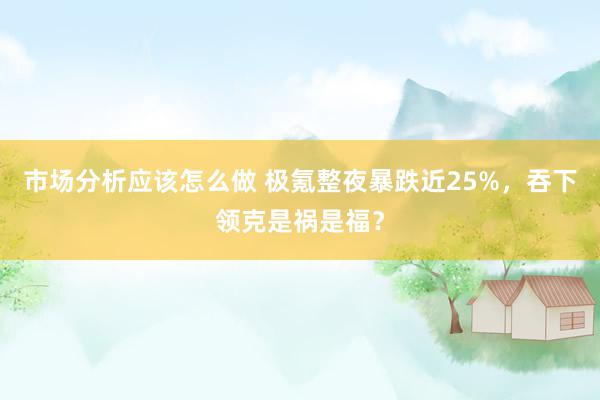 市场分析应该怎么做 极氪整夜暴跌近25%，吞下领克是祸是福？